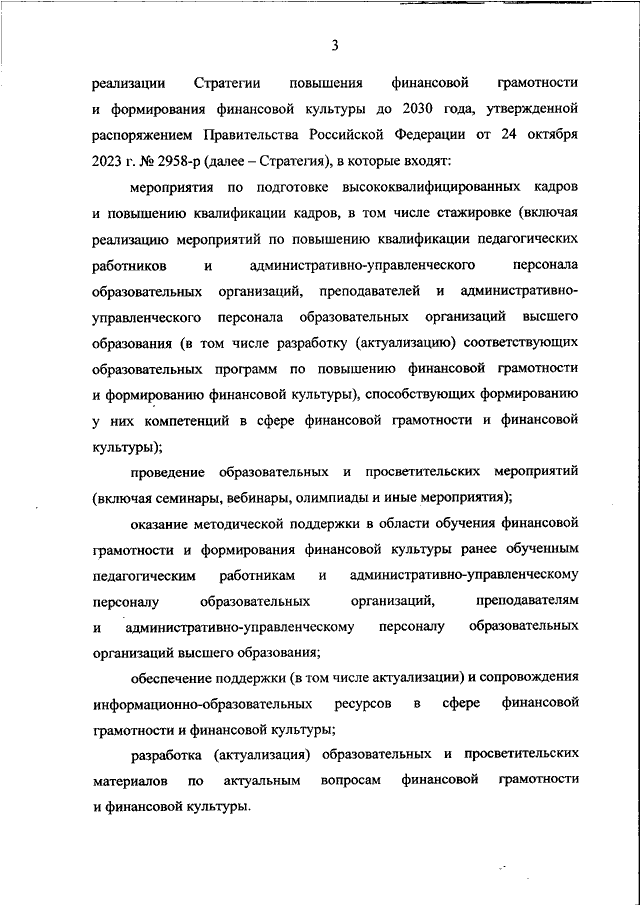 3

реализации Стратегии повышения финансовой грамотности и формирования финансовой культуры до 2030 года, утвержденной распоряжением Правительства Российской Федерации от 24 октября 2023 г. № 2958-р (далее – Стратегия), в которые входят:

мероприятия по подготовке высококвалифицированных кадров и повышению квалификации кадров, в том числе стажировке (включая реализацию мероприятий по повышению квалификации педагогических работников и административно-управленческого персонала образовательных организаций, преподавателей и административно-управленческого персонала образовательных организаций высшего образования (в том числе разработку (актуализацию) соответствующих образовательных программ по повышению финансовой грамотности и формированию финансовой культуры), способствующих формированию у них компетенций в сфере финансовой грамотности и финансовой культуры);

проведение образовательных и просветительских мероприятий (включая семинары, вебинары, олимпиады и иные мероприятия);

оказание методической поддержки в области обучения финансовой грамотности и формирования финансовой культуры ранее обученным педагогическим работникам и административно-управленческому персоналу образовательных организаций, преподавателям и административно-управленческому персоналу образовательных организаций высшего образования;

обеспечение поддержки (в том числе актуализации) и сопровождения информационно-образовательных ресурсов в сфере финансовой грамотности и финансовой культуры;

разработка (актуализация) образовательных и просветительских материалов по актуальным вопросам финансовой грамотности и финансовой культуры.